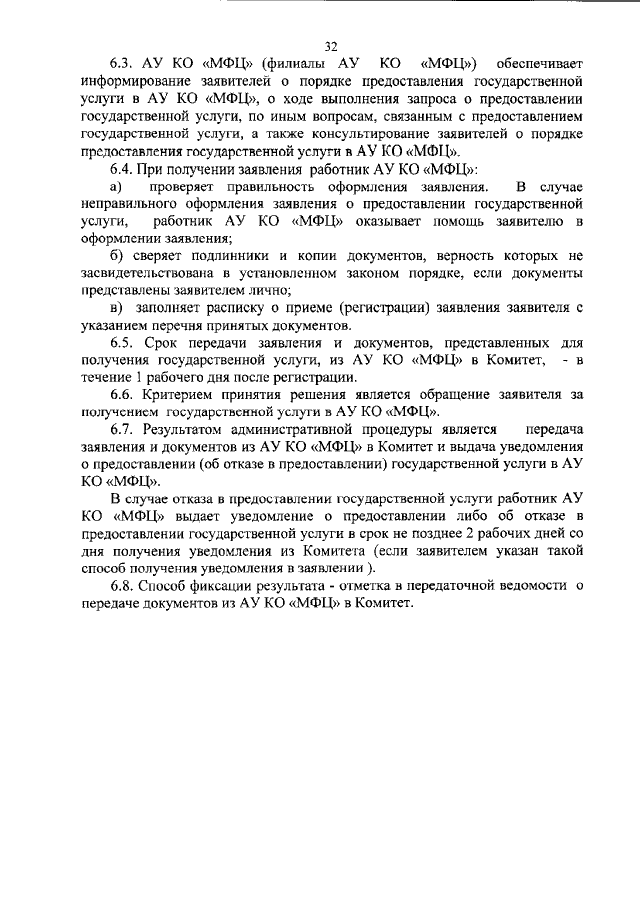 32

6.3. АУ КО «МФЦ» (филиалы АУ КО «МФЦ») обеспечивает информирование заявителей о порядке предоставления государственной услуги в АУ КО «МФЦ», о ходе выполнения запроса о предоставлении государственной услуги, по иным вопросам, связанным с предоставлением государственной услуги, а также консультирование заявителей о порядке предоставления государственной услуги в АУ КО «МФЦ».

6.4. При получении заявления работник АУ КО «МФЦ»:

а) проверяет правильность оформления заявления. В случае неправильного оформления заявления о предоставлении государственной услуги, работник АУ КО «МФЦ» оказывает помощь заявителю в оформлении заявления;

б) сверяет подлинники и копии документов, верность которых не засвидетельствована в установленном законом порядке, если документы представлены заявителем лично;

в) заполняет расписку о приеме (регистрации) заявления заявителя с указанием перечня принятых документов.

6.5. Срок передачи заявления и документов, представленных для получения государственной услуги, из АУ КО «МФЦ» в Комитет, - в течение 1 рабочего дня после регистрации.

6.6. Критерием принятия решения является обращение заявителя за получением государственной услуги в АУ КО «МФЦ».

6.7. Результатом административной процедуры является передача заявления и документов из АУ КО «МФЦ» в Комитет и выдача уведомления о предоставлении (об отказе в предоставлении) государственной услуги в АУ КО «МФЦ».

В случае отказа в предоставлении государственной услуги работник АУ КО «МФЦ» выдает уведомление о предоставлении либо об отказе в предоставлении государственной услуги в срок не позднее 2 рабочих дней со дня получения уведомления из Комитета (если заявителем указан такой способ получения уведомления в заявлении ).

6.8. Способ фиксации результата - отметка в передаточной ведомости о передаче документов из АУ КО «МФЦ» в Комитет.